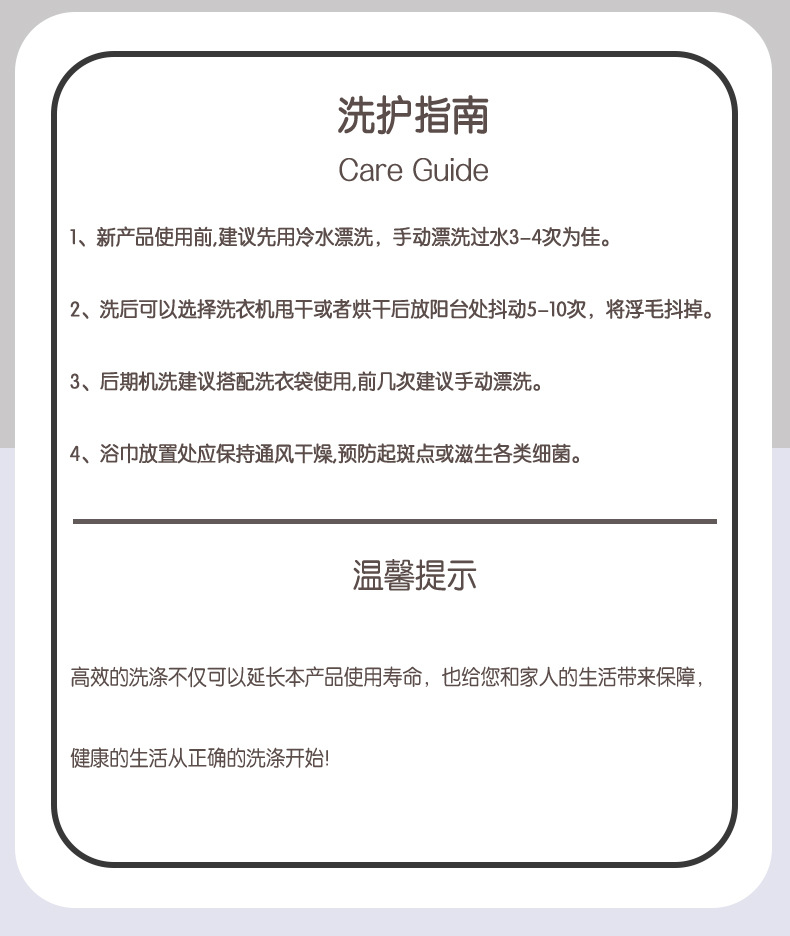 洗护指南
Care Guide

1、新产品使用前,建议先用冷水漂洗，手动漂洗过水3-4次为佳。

2、洗后可以选择洗衣机甩干或者烘干后放阳台处抖动5-10次，将浮毛抖掉。

3、后期机洗建议搭配洗衣袋使用,前几次建议手动漂洗。

4、浴巾放置处应保持通风干燥,预防起斑点或滋生各类细菌。

温馨提示

高效的洗涤不仅可以延长本产品使用寿命，也给您和家人的生活带来保障，

健康的生活从正确的洗涤开始!